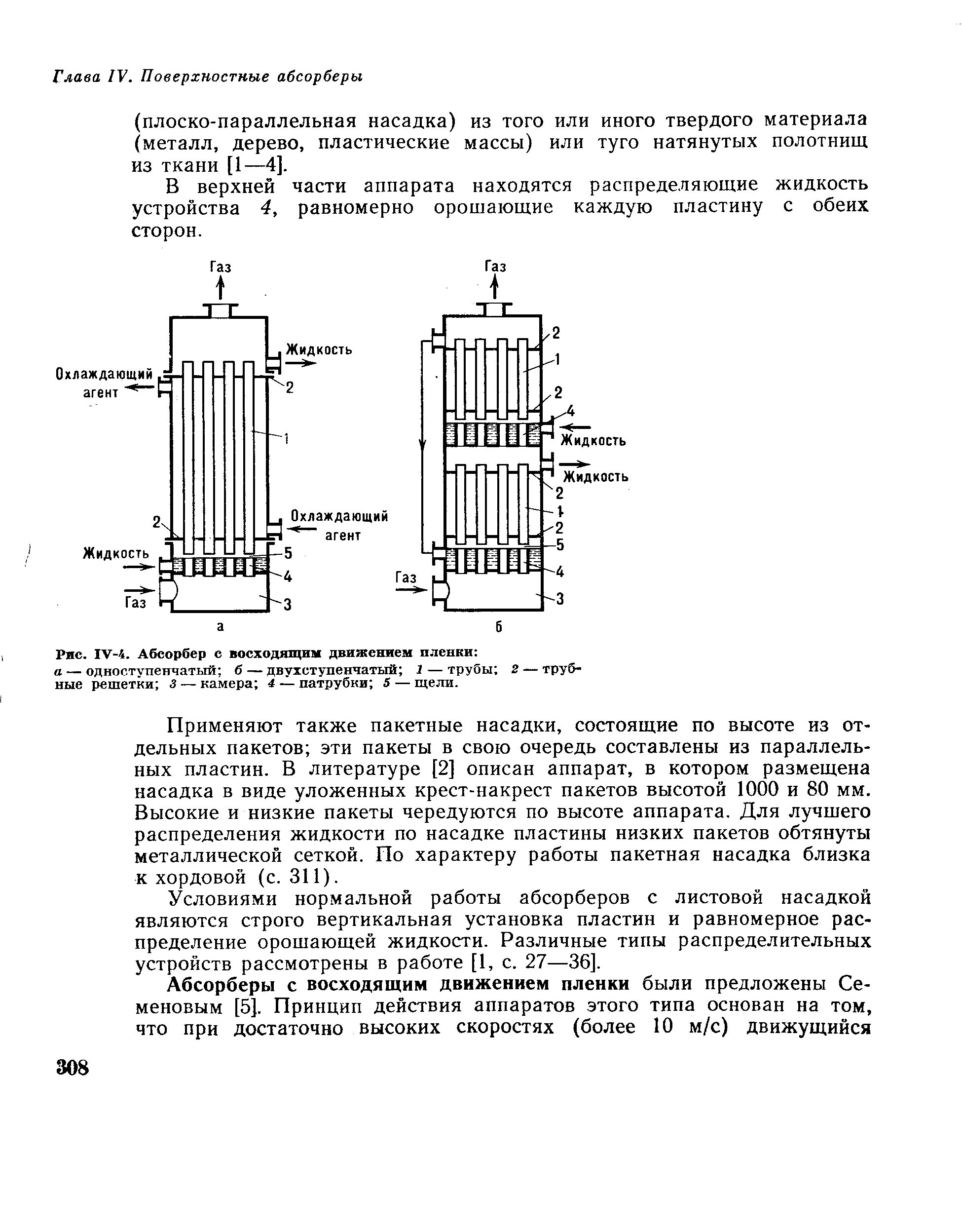 Глава IV. Поверхностные абсорберы

(плоско-параллельная насадка) из того или иного твердого материала (металл, дерево, пластические массы) или туго натянутых полотнищ из ткани [1—4].

В верхней части аппарата находятся распределяющие жидкость устройства 4, равномерно орошающие каждую пластину с обеих сторон.

Газ
Жидкость
Охлаждающий агент
2
1
2
Охлаждающий агент
Жидкость
5
4
Газ
3
а

Газ
2
1
2
4
Жидкость
Жидкость
2
1
2
5
4
Газ
3
б

Рис. IV-4. Абсорбер с восходящим движением пленки:
а — одноступенчатый; б — двухступенчатый; 1 — трубы; 2 — трубные решетки; 3 — камера; 4 — патрубки; 5 — щели.

Применяют также пакетные насадки, состоящие по высоте из отдельных пакетов; эти пакеты в свою очередь составлены из параллельных пластин. В литературе [2] описан аппарат, в котором размещена насадка в виде уложенных крест-накрест пакетов высотой 1000 и 80 мм. Высокие и низкие пакеты чередуются по высоте аппарата. Для лучшего распределения жидкости по насадке пластины низких пакетов обтянуты металлической сеткой. По характеру работы пакетная насадка близка к хордовой (с. 311).

Условиями нормальной работы абсорберов с листовой насадкой являются строго вертикальная установка пластин и равномерное распределение орошающей жидкости. Различные типы распределительных устройств рассмотрены в работе [1, с. 27—36].

Абсорберы с восходящим движением пленки были предложены Семеновым [5]. Принцип действия аппаратов этого типа основан на том, что при достаточно высоких скоростях (более 10 м/с) движущийся

308